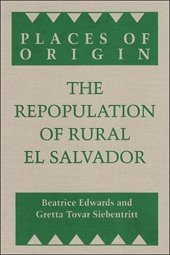 PLACES OF ORIGIN

THE REPOPULATION OF RURAL EL SALVADOR

Beatrice Edwards and Gretta Tovar Siebentritt